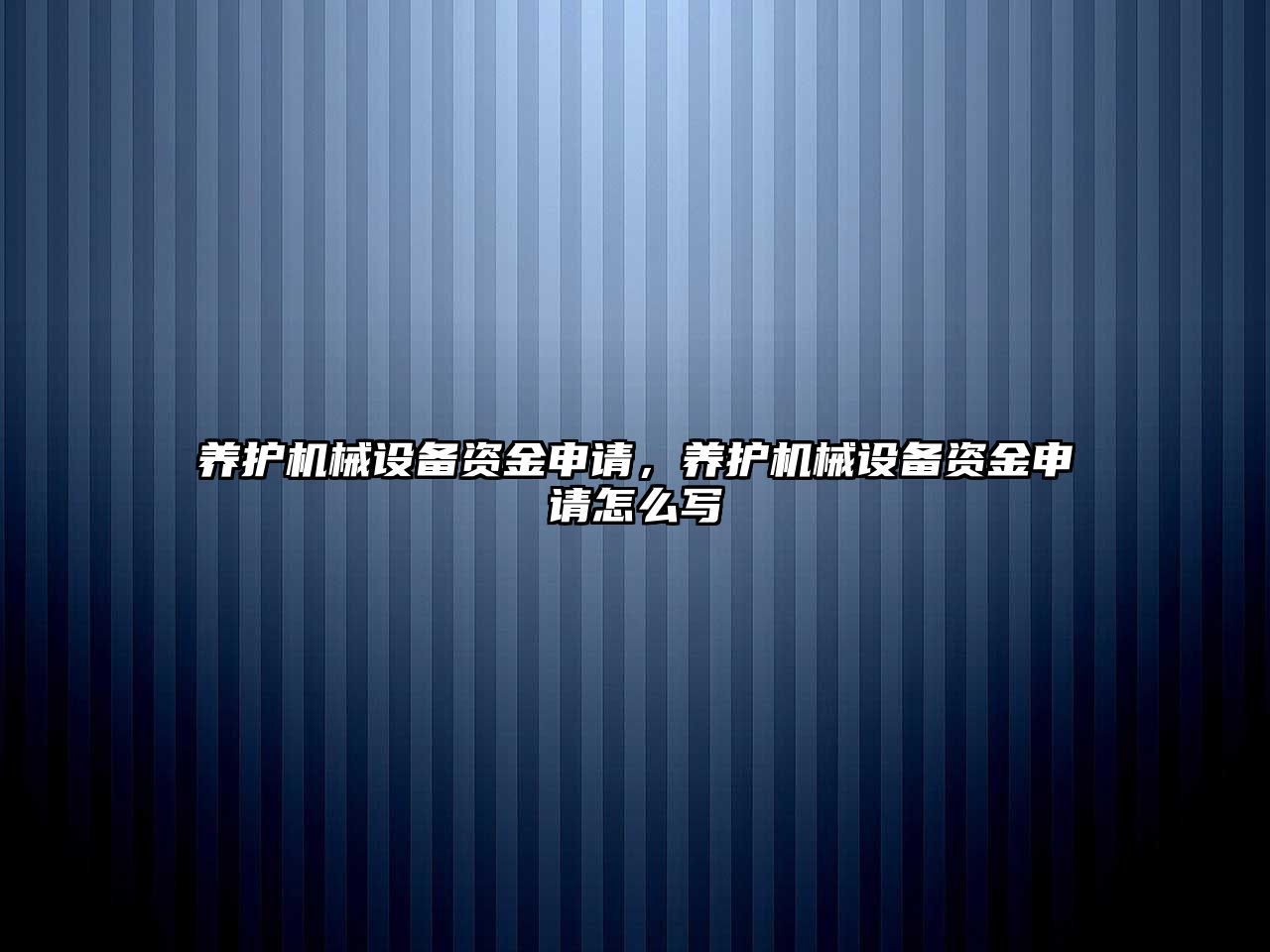 养护机械设备资金申请，养护机械设备资金申请怎么写